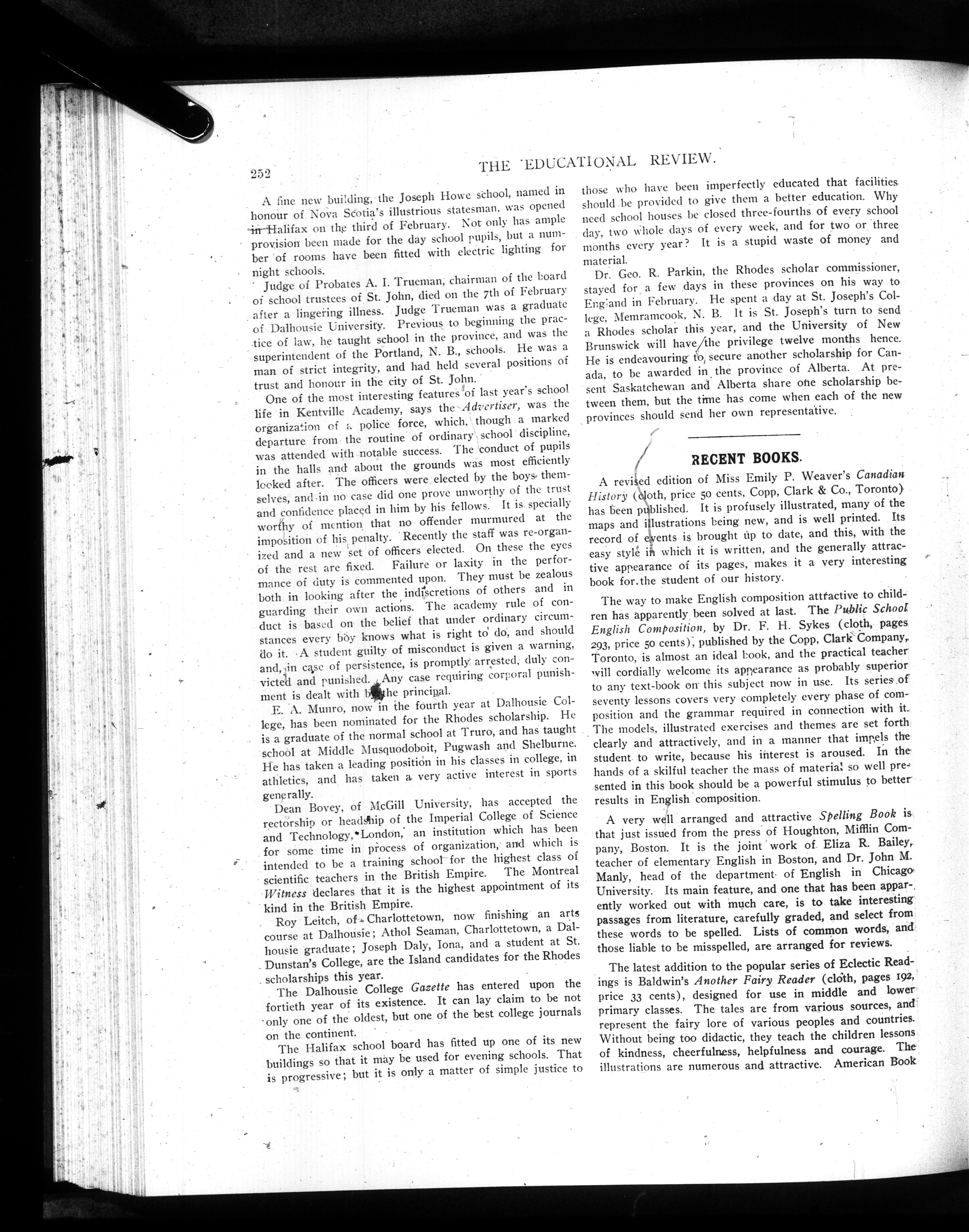 252 THE EDUCATIONAL REVIEW.

A fine new building, the Joseph Howe school, named in honour of Nova Scotia's illustrious statesman, was opened in Halifax on the third of February. Not only has ample provision been made for the day school pupils, but a number of rooms have been fitted with electric lighting for night schools.

Judge of Probates A. I. Trueman, chairman of the board of school trustees of St. John, died on the 7th of February after a lingering illness. Judge Trueman was a graduate of Dalhousie University. Previous to beginning the practice of law, he taught school in the province, and was the superintendent of the Portland, N. B., schools. He was a man of strict integrity, and had held several positions of trust and honour in the city of St. John.

One of the most interesting features of last year's school life in Kentville Academy, says the Advertiser, was the organization of a police force, which, though a marked departure from the routine of ordinary school discipline, was attended with notable success. The conduct of pupils in the halls and about the grounds was most efficiently looked after. The officers were elected by the boys themselves, and in no case did one prove unworthy of the trust and confidence placed in him by his fellows. It is specially worthy of mention that no offender murmured at the imposition of his penalty. Recently the staff was re-organized and a new set of officers elected. On these the eyes of the rest are fixed. Failure or laxity in the performance of duty is commented upon. They must be zealous both in looking after the indiscretions of others and in guarding their own actions. The academy rule of conduct is based on the belief that under ordinary circumstances every boy knows what is right to do, and should do it. A student guilty of misconduct is given a warning, and, in case of persistence, is promptly arrested, duly convicted and punished. Any case requiring corporal punishment is dealt with by the principal.

E. A. Munro, now in the fourth year at Dalhousie College, has been nominated for the Rhodes scholarship. He is a graduate of the normal school at Truro, and has taught school at Middle Musquodoboit, Pugwash and Shelburne. He has taken a leading position in his classes in college, in athletics, and has taken a very active interest in sports generally.

Dean Bovey, of McGill University, has accepted the rectorship or headship of the Imperial College of Science and Technology, London, an institution which has been for some time in process of organization, and which is intended to be a training school for the highest class of scientific teachers in the British Empire. The Montreal Witness declares that it is the highest appointment of its kind in the British Empire.

Roy Leitch, of Charlottetown, now finishing an arts course at Dalhousie; Athol Seaman, Charlottetown, a Dalhousie graduate; Joseph Daly, Iona, and a student at St. Dunstan's College, are the Island candidates for the Rhodes scholarships this year.

The Dalhousie College Gazette has entered upon the fortieth year of its existence. It can lay claim to be not only one of the oldest, but one of the best college journals on the continent.

The Halifax school board has fitted up one of its new buildings so that it may be used for evening schools. That is progressive; but it is only a matter of simple justice to those who have been imperfectly educated that facilities should be provided to give them a better education. Why need school houses be closed three-fourths of every school day, two whole days of every week, and for two or three months every year? It is a stupid waste of money and material.

Dr. Geo. R. Parkin, the Rhodes scholar commissioner, stayed for a few days in these provinces on his way to England in February. He spent a day at St. Joseph's College, Memramcook, N. B. It is St. Joseph's turn to send a Rhodes scholar this year, and the University of New Brunswick will have the privilege twelve months hence. He is endeavouring to secure another scholarship for Canada, to be awarded in the province of Alberta. At present Saskatchewan and Alberta share one scholarship between them, but the time has come when each of the new provinces should send her own representative.

RECENT BOOKS.

A revised edition of Miss Emily P. Weaver's Canadian History (cloth, price 50 cents, Copp, Clark & Co., Toronto) has been published. It is profusely illustrated, many of the maps and illustrations being new, and is well printed. Its record of events is brought up to date, and this, with the easy style in which it is written, and the generally attractive appearance of its pages, makes it a very interesting book for the student of our history.

The way to make English composition attractive to children has apparently been solved at last. The Public School English Composition, by Dr. F. H. Sykes (cloth, pages 293, price 50 cents), published by the Copp, Clark Company, Toronto, is almost an ideal book, and the practical teacher will cordially welcome its appearance as probably superior to any text-book on this subject now in use. Its series of seventy lessons covers very completely every phase of composition and the grammar required in connection with it. The models, illustrated exercises and themes are set forth clearly and attractively, and in a manner that impels the student to write, because his interest is aroused. In the hands of a skilful teacher the mass of material so well presented in this book should be a powerful stimulus to better results in English composition.

A very well arranged and attractive Spelling Book is that just issued from the press of Houghton, Mifflin Company, Boston. It is the joint work of Eliza R. Bailey, teacher of elementary English in Boston, and Dr. John M. Manly, head of the department of English in Chicago University. Its main feature, and one that has been apparently worked out with much care, is to take interesting passages from literature, carefully graded, and select from these words to be spelled. Lists of common words, and those liable to be misspelled, are arranged for reviews.

The latest addition to the popular series of Eclectic Readings is Baldwin's Another Fairy Reader (cloth, pages 192, price 33 cents), designed for use in middle and lower primary classes. The tales are from various sources, and represent the fairy lore of various peoples and countries. Without being too didactic, they teach the children lessons of kindness, cheerfulness, helpfulness and courage. The illustrations are numerous and attractive. American Book